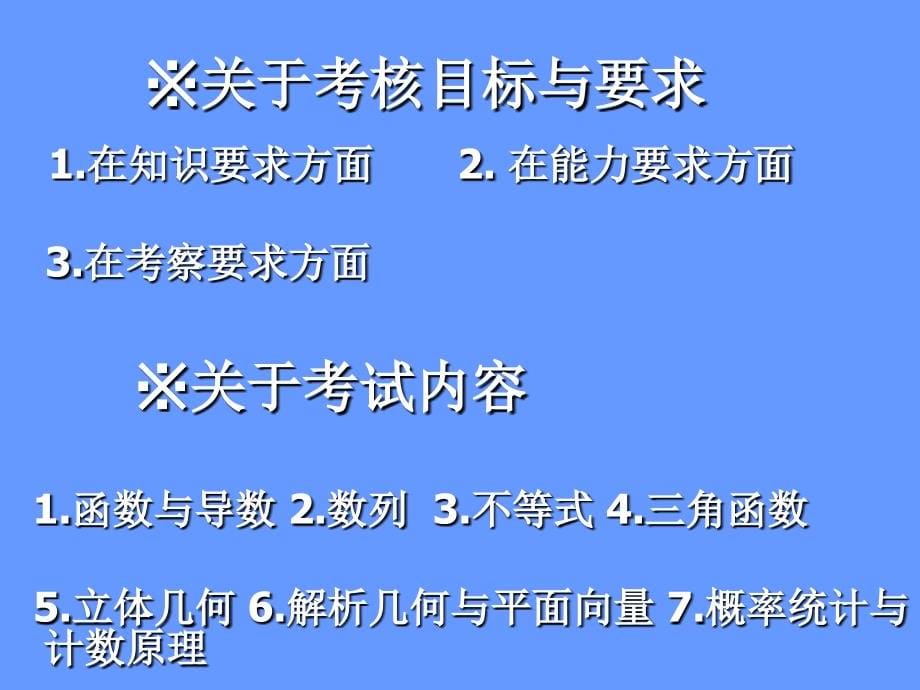 ※关于考核目标与要求

1.在知识要求方面　　2. 在能力要求方面

3.在考察要求方面

※关于考试内容

1.函数与导数 2.数列 3.不等式 4.三角函数

5.立体几何 6.解析几何与平面向量 7.概率统计与计数原理